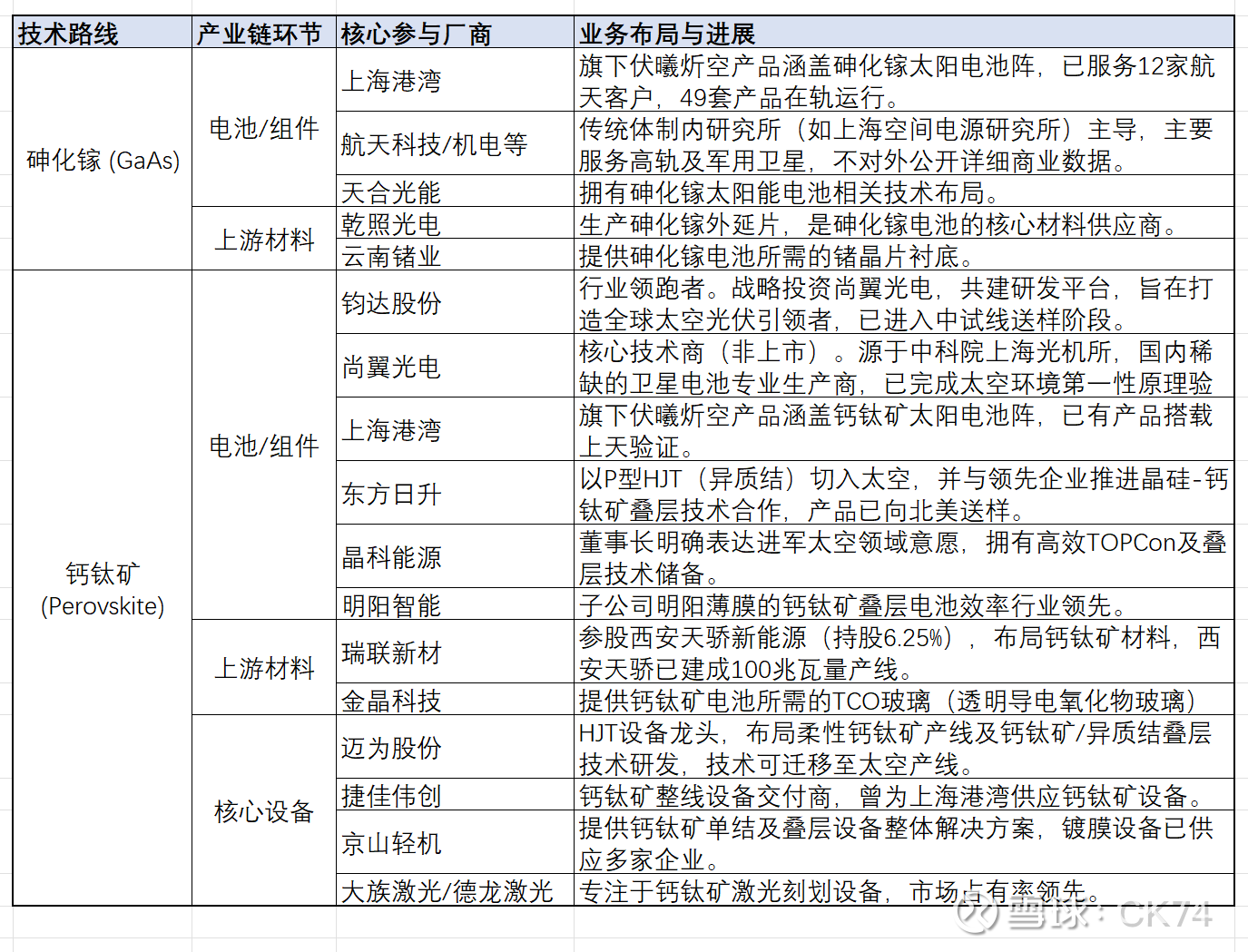 | 技术路线 | 产业链环节 | 核心参与厂商 | 业务布局与进展 |
|---|---|---|---|
| 砷化镓 (GaAs) | 电池/组件 | 上海港湾 | 旗下伏曦炘空产品涵盖砷化镓太阳电池阵，已服务12家航天客户，49套产品在轨运行。 |
| | | 航天科技/机电等 | 传统体制内研究所（如上海空间电源研究所）主导，主要服务高轨及军用卫星，不对外公开详细商业数据。 |
| | | 天合光能 | 拥有砷化镓太阳能电池相关技术布局。 |
| | 上游材料 | 乾照光电 | 生产砷化镓外延片，是砷化镓电池的核心材料供应商。 |
| | | 云南锗业 | 提供砷化镓电池所需的锗晶片衬底。 |
| 钙钛矿 (Perovskite) | 电池/组件 | 钧达股份 | 行业领跑者。战略投资尚翼光电，共建研发平台，旨在打造全球太空光伏引领者，已进入中试线送样阶段。 |
| | | 尚翼光电 | 核心技术商（非上市）。源于中科院上海光机所，国内稀缺的卫星电池专业生产商，已完成太空环境第一性原理验 |
| | | 上海港湾 | 旗下伏曦炘空产品涵盖钙钛矿太阳电池阵，已有产品搭载上天验证。 |
| | | 东方日升 | 以P型HJT（异质结）切入太空，并与领先企业推进晶硅-钙钛矿叠层技术合作，产品已向北美送样。 |
| | | 晶科能源 | 董事长明确表达进军太空领域意愿，拥有高效TOPCon及叠层技术储备。 |
| | | 明阳智能 | 子公司明阳薄膜的钙钛矿叠层电池效率行业领先。 |
| | 上游材料 | 瑞联新材 | 参股西安天骄新能源（持股6.25%），布局钙钛矿材料，西安天骄已建成100兆瓦量产线。 |
| | | 金晶科技 | 提供钙钛矿电池所需的TCO玻璃（透明导电氧化物玻璃） |
| | 核心设备 | 迈为股份 | HJT设备龙头，布局柔性钙钛矿产线及钙钛矿/异质结叠层技术研发，技术可迁移至太空产线。 |
| | | 捷佳伟创 | 钙钛矿整线设备交付商，曾为上海港湾供应钙钛矿设备。 |
| | | 京山轻机 | 提供钙钛矿单结及叠层设备整体解决方案，镀膜设备已供应多家企业。 |
| | | 大族激光/德龙激光 | 专注于钙钛矿激光刻划设备，市场占有率领先。 |

雪球：CK74